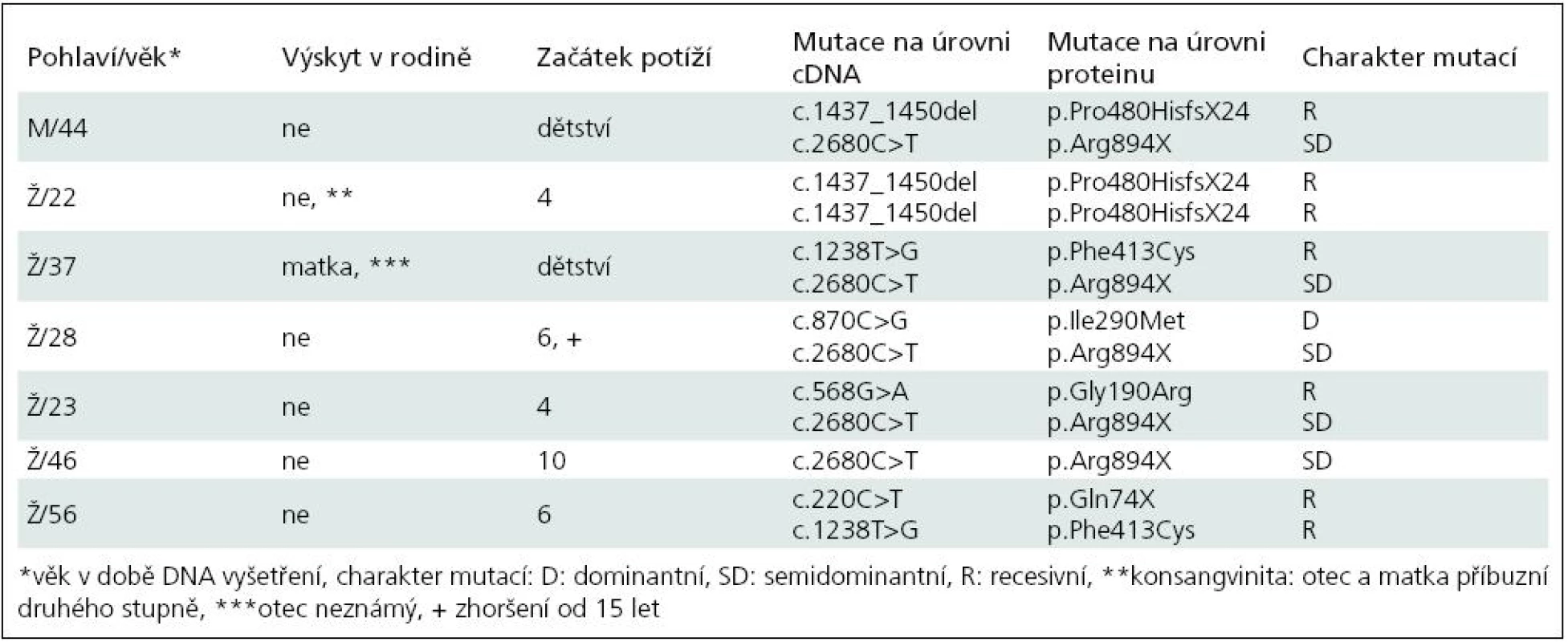 | Pohlaví/věk* | Výskyt v rodině | Začátek potíží | Mutace na úrovni cDNA | Mutace na úrovni proteinu | Charakter mutací |
|---|---|---|---|---|---|
| M/44 | ne | dětství | c.1437_1450del c.2680C>T | p.Pro480HisfsX24 p.Arg894X | R SD |
| Ž/22 | ne, ** | 4 | c.1437_1450del c.1437_1450del | p.Pro480HisfsX24 p.Pro480HisfsX24 | R R |
| Ž/37 | matka, *** | dětství | c.1238T>G c.2680C>T | p.Phe413Cys p.Arg894X | R SD |
| Ž/28 | ne | 6, + | c.870C>G c.2680C>T | p.Ile290Met p.Arg894X | D SD |
| Ž/23 | ne | 4 | c.568G>A c.2680C>T | p.Gly190Arg p.Arg894X | R SD |
| Ž/46 | ne | 10 | c.2680C>T | p.Arg894X | SD |
| Ž/56 | ne | 6 | c.220C>T c.1238T>G | p.Gln74X p.Phe413Cys | R R |

*věk v době DNA vyšetření, charakter mutací: D: dominantní, SD: semidominantní, R: recesivní, **konsangvinita: otec a matka příbuzní druhého stupně, ***otec neznámý, + zhoršení od 15 let